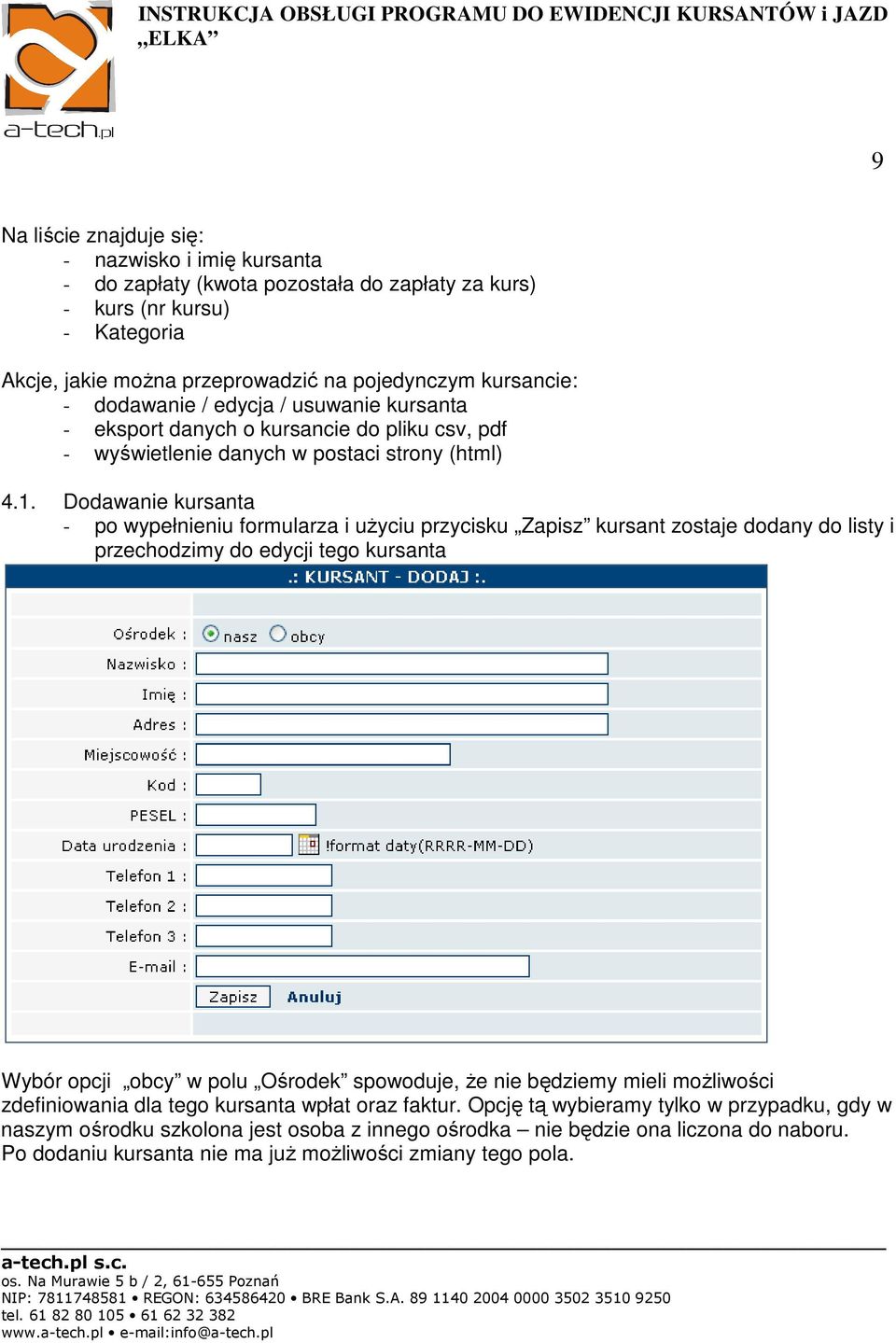 a-tech.pl

INSTRUKCJA OBSŁUGI PROGRAMU DO EWIDENCJI KURSANTÓW i JAZD „ELKA”

9

Na liście znajduje się:
- nazwisko i imię kursanta
- do zapłaty (kwota pozostała do zapłaty za kurs)
- kurs (nr kursu)
- Kategoria

Akcje, jakie można przeprowadzić na pojedynczym kursancie:
- dodawanie / edycja / usuwanie kursanta
- eksport danych o kursancie do pliku csv, pdf
- wyświetlenie danych w postaci strony (html)

4.1. Dodawanie kursanta
- po wypełnieniu formularza i użyciu przycisku „Zapisz” kursant zostaje dodany do listy i przechodzimy do edycji tego kursanta

.: KURSANT - DODAJ :.

Ośrodek : nasz obcy
Nazwisko :
Imię :
Adres :
Miejscowość :
Kod :
PESEL :
Data urodzenia : !format daty(RRRR-MM-DD)
Telefon 1 :
Telefon 2 :
Telefon 3 :
E-mail :
Zapisz Anuluj

Wybór opcji „obcy” w polu „Ośrodek” spowoduje, że nie będziemy mieli możliwości zdefiniowania dla tego kursanta wpłat oraz faktur. Opcję tą wybieramy tylko w przypadku, gdy w naszym ośrodku szkolona jest osoba z innego ośrodka – nie będzie ona liczona do naboru.
Po dodaniu kursanta nie ma już możliwości zmiany tego pola.

a-tech.pl s.c.
os. Na Murawie 5 b / 2, 61-655 Poznań
NIP: 7811748581 • REGON: 634586420 • BRE Bank S.A. 89 1140 2004 0000 3502 3510 9250
tel. 61 82 80 105 • 61 62 32 382
www.a-tech.pl • e-mail:info@a-tech.pl